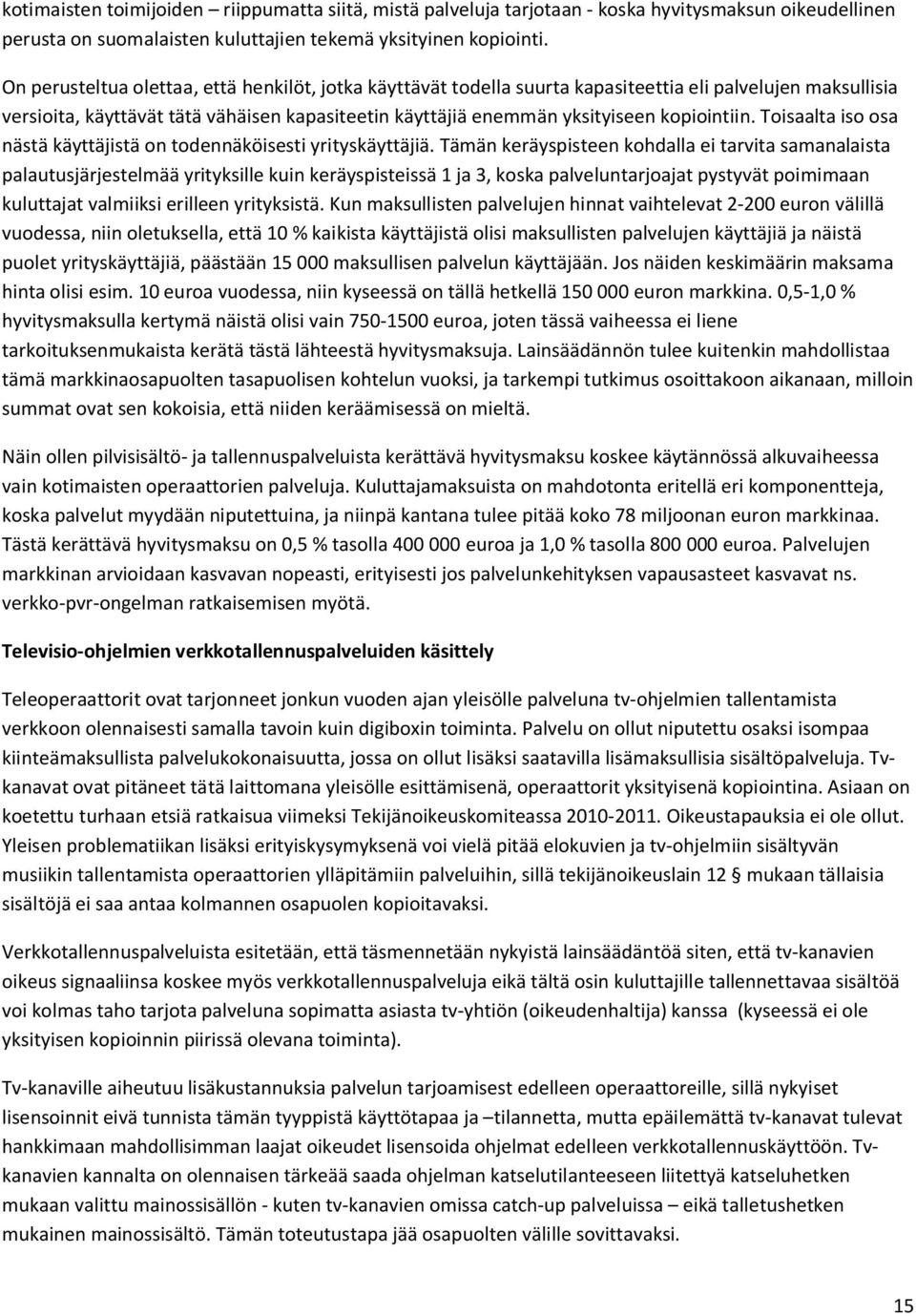 kotimaisten toimijoiden – riippumatta siitä, mistä palveluja tarjotaan - koska hyvitysmaksun oikeudellinen perusta on suomalaisten kuluttajien tekemä yksityinen kopiointi.

On perusteltua olettaa, että henkilöt, jotka käyttävät todella suurta kapasiteettia eli palvelujen maksullisia versioita, käyttävät tätä vähäisen kapasiteetin käyttäjiä enemmän yksityiseen kopiointiin. Toisaalta iso osa nästä käyttäjistä on todennäköisesti yrityskäyttäjiä. Tämän keräyspisteen kohdalla ei tarvita samanalaista palautusjärjestelmää yrityksille kuin keräyspisteissä 1 ja 3, koska palveluntarjoajat pystyvät poimimaan kuluttajat valmiiksi erilleen yrityksistä. Kun maksullisten palvelujen hinnat vaihtelevat 2-200 euron välillä vuodessa, niin oletuksella, että 10 % kaikista käyttäjistä olisi maksullisten palvelujen käyttäjiä ja näistä puolet yrityskäyttäjiä, päästään 15 000 maksullisen palvelun käyttäjään. Jos näiden keskimäärin maksama hinta olisi esim. 10 euroa vuodessa, niin kyseessä on tällä hetkellä 150 000 euron markkina. 0,5-1,0 % hyvitysmaksulla kertymä näistä olisi vain 750-1500 euroa, joten tässä vaiheessa ei liene tarkoituksenmukaista kerätä tästä lähteestä hyvitysmaksuja. Lainsäädännön tulee kuitenkin mahdollistaa tämä markkinaosapuolten tasapuolisen kohtelun vuoksi, ja tarkempi tutkimus osoittakoon aikanaan, milloin summat ovat sen kokoisia, että niiden keräämisessä on mieltä.

Näin ollen pilvisisältö- ja tallennuspalveluista kerättävä hyvitysmaksu koskee käytännössä alkuvaiheessa vain kotimaisten operaattorien palveluja. Kuluttajamaksuista on mahdotonta eritellä eri komponentteja, koska palvelut myydään niputettuina, ja niinpä kantana tulee pitää koko 78 miljoonan euron markkinaa. Tästä kerättävä hyvitysmaksu on 0,5 % tasolla 400 000 euroa ja 1,0 % tasolla 800 000 euroa. Palvelujen markkinan arvioidaan kasvavan nopeasti, erityisesti jos palvelunkehityksen vapausasteet kasvavat ns. verkko-pvr-ongelman ratkaisemisen myötä.

Televisio-ohjelmien verkkotallennuspalveluiden käsittely

Teleoperaattorit ovat tarjonneet jonkun vuoden ajan yleisölle palveluna tv-ohjelmien tallentamista verkkoon olennaisesti samalla tavoin kuin digiboxin toiminta. Palvelu on ollut niputettu osaksi isompaa kiinteämaksullista palvelukokonaisuutta, jossa on ollut lisäksi saatavilla lisämaksullisia sisältöpalveluja. Tv-kanavat ovat pitäneet tätä laittomana yleisölle esittämisenä, operaattorit yksityisenä kopiointina. Asiaan on koetettu turhaan etsiä ratkaisua viimeksi Tekijänoikeuskomiteassa 2010-2011. Oikeustapauksia ei ole ollut. Yleisen problematiikan lisäksi erityiskysymyksenä voi vielä pitää elokuvien ja tv-ohjelmiin sisältyvän musiikin tallentamista operaattorien ylläpitämiin palveluihin, sillä tekijänoikeuslain 12 § mukaan tällaisia sisältöjä ei saa antaa kolmannen osapuolen kopioitavaksi.

Verkkotallennuspalveluista esitetään, että täsmennetään nykyistä lainsäädäntöä siten, että tv-kanavien oikeus signaaliinsa koskee myös verkkotallennuspalveluja eikä tältä osin kuluttajille tallennettavaa sisältöä voi kolmas taho tarjota palveluna sopimatta asiasta tv-yhtiön (oikeudenhaltija) kanssa (kyseessä ei ole yksityisen kopioinnin piirissä olevana toiminta).

Tv-kanaville aiheutuu lisäkustannuksia palvelun tarjoamisest edelleen operaattoreille, sillä nykyiset lisensoinnit eivä tunnista tämän tyyppistä käyttötapaa ja –tilannetta, mutta epäilemättä tv-kanavat tulevat hankkimaan mahdollisimman laajat oikeudet lisensoida ohjelmat edelleen verkkotallennuskäyttöön. Tv-kanavien kannalta on olennaisen tärkeää saada ohjelman katselutilanteeseen liitettyä katseluhetken mukaan valittu mainossisällön - kuten tv-kanavien omissa catch-up palveluissa – eikä talletushetken mukainen mainossisältö. Tämän toteutustapa jää osapuolten välille sovittavaksi.

15